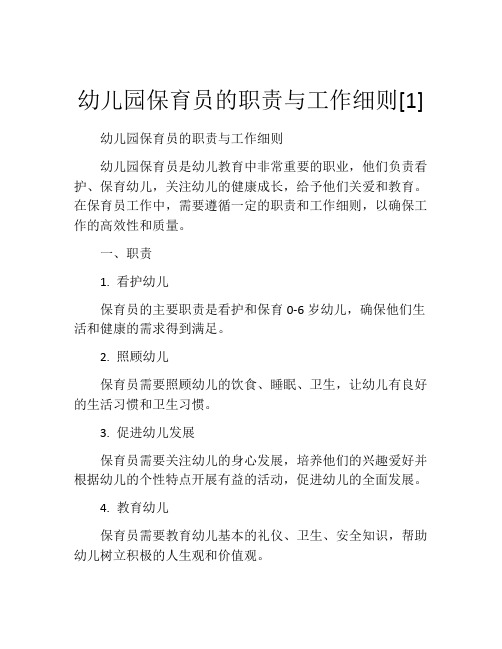 幼儿园保育员的职责与工作细则[1]

幼儿园保育员的职责与工作细则

幼儿园保育员是幼儿教育中非常重要的职业，他们负责看护、保育幼儿，关注幼儿的健康成长，给予他们关爱和教育。在保育员工作中，需要遵循一定的职责和工作细则，以确保工作的高效性和质量。

一、职责

1. 看护幼儿

保育员的主要职责是看护和保育 0-6 岁幼儿，确保他们生活和健康的需求得到满足。

2. 照顾幼儿

保育员需要照顾幼儿的饮食、睡眠、卫生，让幼儿有良好的生活习惯和卫生习惯。

3. 促进幼儿发展

保育员需要关注幼儿的身心发展，培养他们的兴趣爱好并根据幼儿的个性特点开展有益的活动，促进幼儿的全面发展。

4. 教育幼儿

保育员需要教育幼儿基本的礼仪、卫生、安全知识，帮助幼儿树立积极的人生观和价值观。